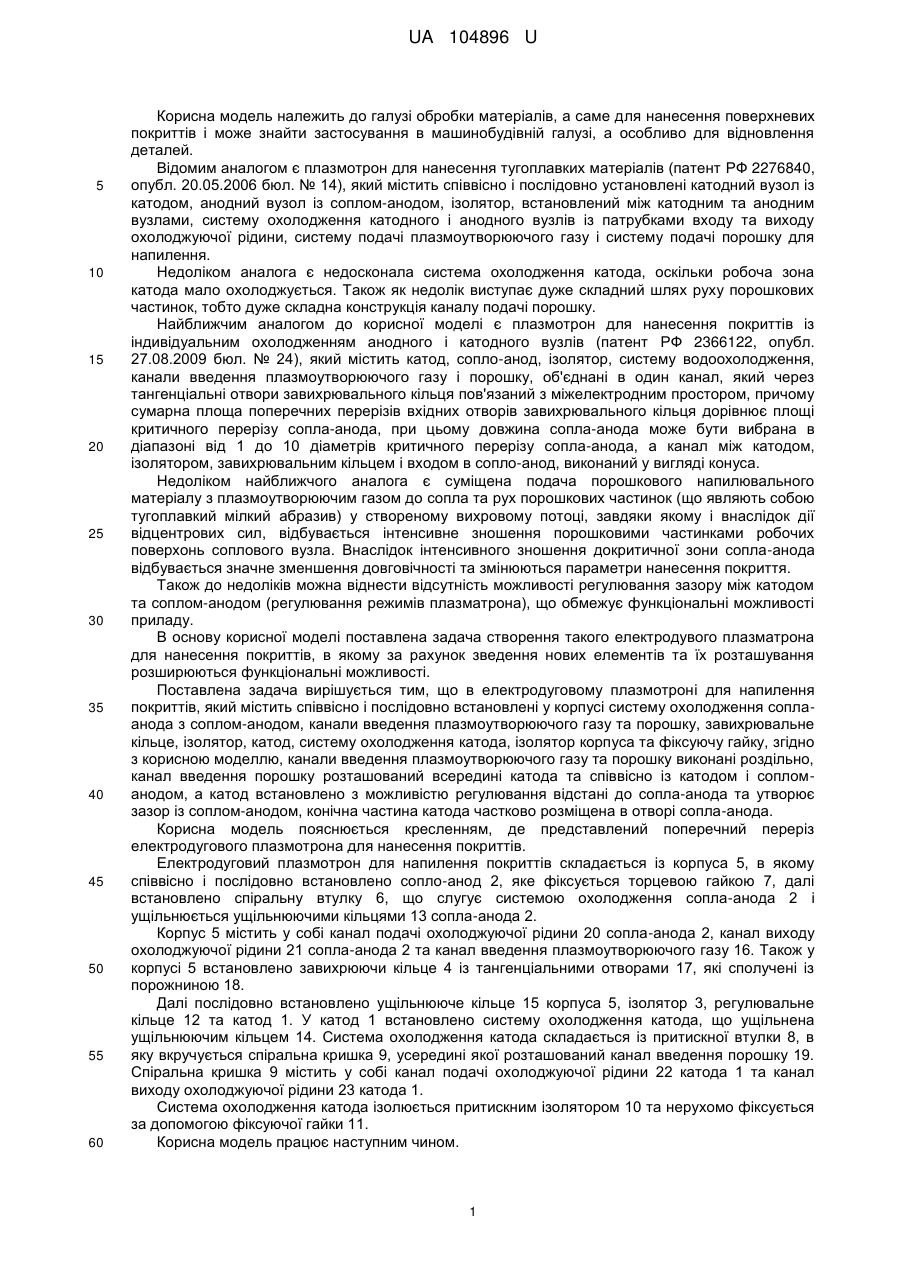 UA 104896 U

Корисна модель належить до галузі обробки матеріалів, а саме для нанесення поверхневих покриттів і може знайти застосування в машинобудівній галузі, а особливо для відновлення деталей.

Відомим аналогом є плазмотрон для нанесення тугоплавких матеріалів (патент РФ 2276840, опубл. 20.05.2006 бюл. № 14), який містить співвісно і послідовно установлені катодний вузол із катодом, анодний вузол із соплом-анодом, ізолятор, встановлений між катодним та анодним вузлами, систему охолодження катодного і анодного вузлів із патрубками входу та виходу охолоджуючої рідини, систему подачі плазмоутворюючого газу і систему подачі порошку для напилення.

Недоліком аналога є недосконала система охолодження катода, оскільки робоча зона катода мало охолоджується. Також як недолік виступає дуже складний шлях руху порошкових частинок, тобто дуже складна конструкція каналу подачі порошку.

Найближчим аналогом до корисної моделі є плазмотрон для нанесення покриттів із індивідуальним охолодженням анодного і катодного вузлів (патент РФ 2366122, опубл. 27.08.2009 бюл. № 24), який містить катод, сопло-анод, ізолятор, систему водоохолодження, канали введення плазмоутворюючого газу і порошку, об'єднані в один канал, який через тангенціальні отвори завихрювального кільця пов'язаний з міжелектродним простором, причому сумарна площа поперечних перерізів вхідних отворів завихрювального кільця дорівнює площі критичного перерізу сопла-анода, при цьому довжина сопла-анода може бути вибрана в діапазоні від 1 до 10 діаметрів критичного перерізу сопла-анода, а канал між катодом, ізолятором, завихрювальним кільцем і входом в сопло-анод, виконаний у вигляді конуса.

Недоліком найближчого аналога є суміщена подача порошкового напилювального матеріалу з плазмоутворюючим газом до сопла та рух порошкових частинок (що являють собою тугоплавкий мілкий абразив) у створеному вихровому потоці, завдяки якому і внаслідок дії відцентрових сил, відбувається інтенсивне зношення порошковими частинками робочих поверхонь соплового вузла. Внаслідок інтенсивного зношення докритичної зони сопла-анода відбувається значне зменшення довговічності та змінюються параметри нанесення покриття.

Також до недоліків можна віднести відсутність можливості регулювання зазору між катодом та соплом-анодом (регулювання режимів плазматрона), що обмежує функціональні можливості приладу.

В основу корисної моделі поставлена задача створення такого електродувого плазматрона для нанесення покриттів, в якому за рахунок зведення нових елементів та їх розташування розширюються функціональні можливості.

Поставлена задача вирішується тим, що в електродуговому плазмотроні для напилення покриттів, який містить співвісно і послідовно встановлені у корпусі систему охолодження сопла-анода з соплом-анодом, канали введення плазмоутворюючого газу та порошку, завихрювальне кільце, ізолятор, катод, систему охолодження катода, ізолятор корпуса та фіксуючу гайку, згідно з корисною моделлю, канали введення плазмоутворюючого газу та порошку виконані роздільно, канал введення порошку розташований всередині катода та співвісно із катодом і соплом-анодом, а катод встановлено з можливістю регулювання відстані до сопла-анода та утворює зазор із соплом-анодом, конічна частина катода частково розміщена в отворі сопла-анода.

Корисна модель пояснюється кресленням, де представлений поперечний переріз електродугового плазмотрона для нанесення покриттів.

Електродуговий плазмотрон для напилення покриттів складається із корпуса 5, в якому співвісно і послідовно встановлено сопло-анод 2, яке фіксується торцевою гайкою 7, далі встановлено спіральну втулку 6, що слугує системою охолодження сопла-анода 2 і ущільнюється ущільнюючими кільцями 13 сопла-анода 2.

Корпус 5 містить у собі канал подачі охолоджуючої рідини 20 сопла-анода 2, канал виходу охолоджуючої рідини 21 сопла-анода 2 та канал введення плазмоутворюючого газу 16. Також у корпусі 5 встановлено завихрюючи кільце 4 із тангенціальними отворами 17, які сполучені із порожниною 18.

Далі послідовно встановлено ущільнююче кільце 15 корпуса 5, ізолятор 3, регулювальне кільце 12 та катод 1. У катод 1 встановлено систему охолодження катода, що ущільнена ущільнюючим кільцем 14. Система охолодження катода складається із притискної втулки 8, в яку вкручується спіральна кришка 9, усередині якої розташований канал введення порошку 19. Спіральна кришка 9 містить у собі канал подачі охолоджуючої рідини 22 катода 1 та канал виходу охолоджуючої рідини 23 катода 1.

Система охолодження катода ізолюється притискним ізолятором 10 та нерухомо фіксується за допомогою фіксуючої гайки 11.

Корисна модель працює наступним чином.

5
10
15
20
25
30
35
40
45
50
55
60

1